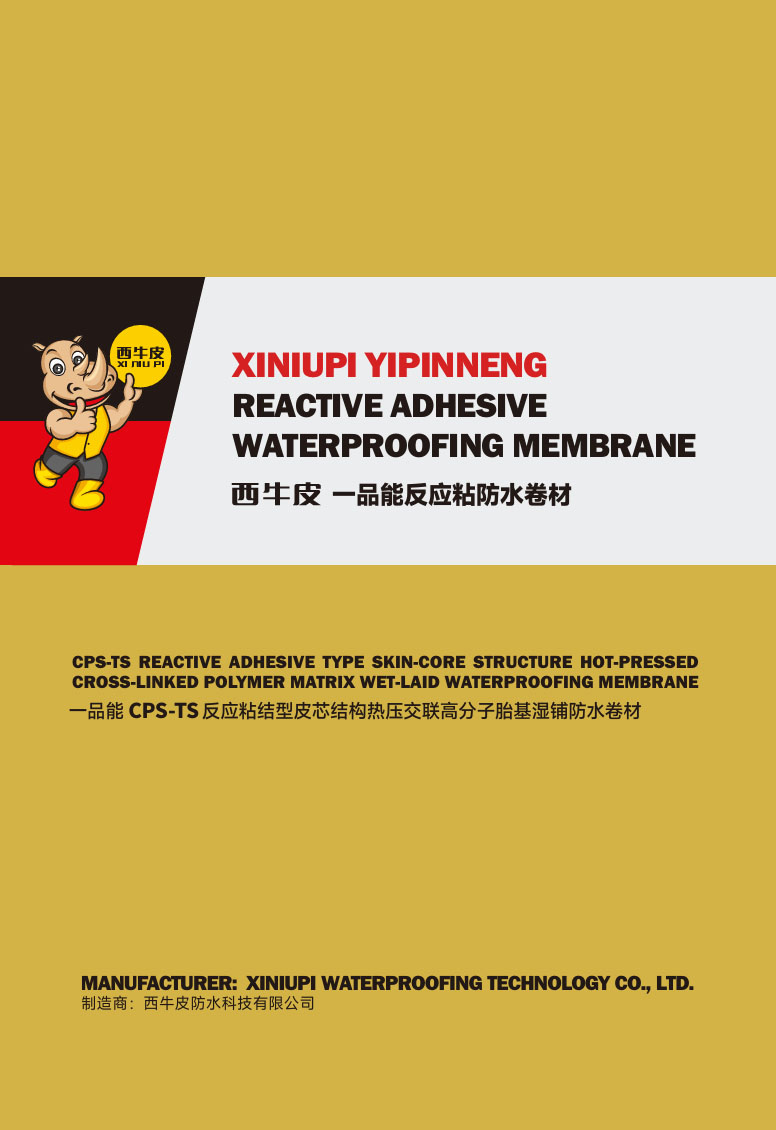 西牛皮
XI NIU PI

XINIUPI YIPINNENG
REACTIVE ADHESIVE
WATERPROOFING MEMBRANE
西牛皮 一品能反应粘防水卷材

CPS-TS REACTIVE ADHESIVE TYPE SKIN-CORE STRUCTURE HOT-PRESSED CROSS-LINKED POLYMER MATRIX WET-LAID WATERPROOFING MEMBRANE
一品能CPS-TS反应粘结型皮芯结构热压交联高分子胎基湿铺防水卷材

MANUFACTURER: XINIUPI WATERPROOFING TECHNOLOGY CO., LTD.
制造商：西牛皮防水科技有限公司